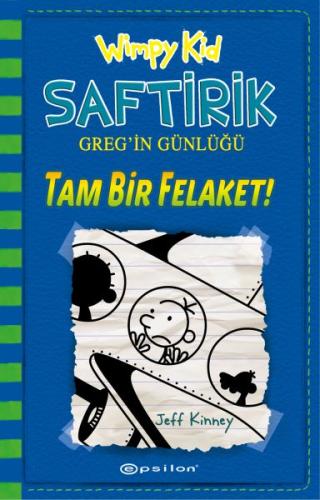 Wimpy Kid
SAFTİRİK
GREG'İN GÜNLÜĞÜ
TAM BİR FELAKET!

Jeff Kinney

epsilon